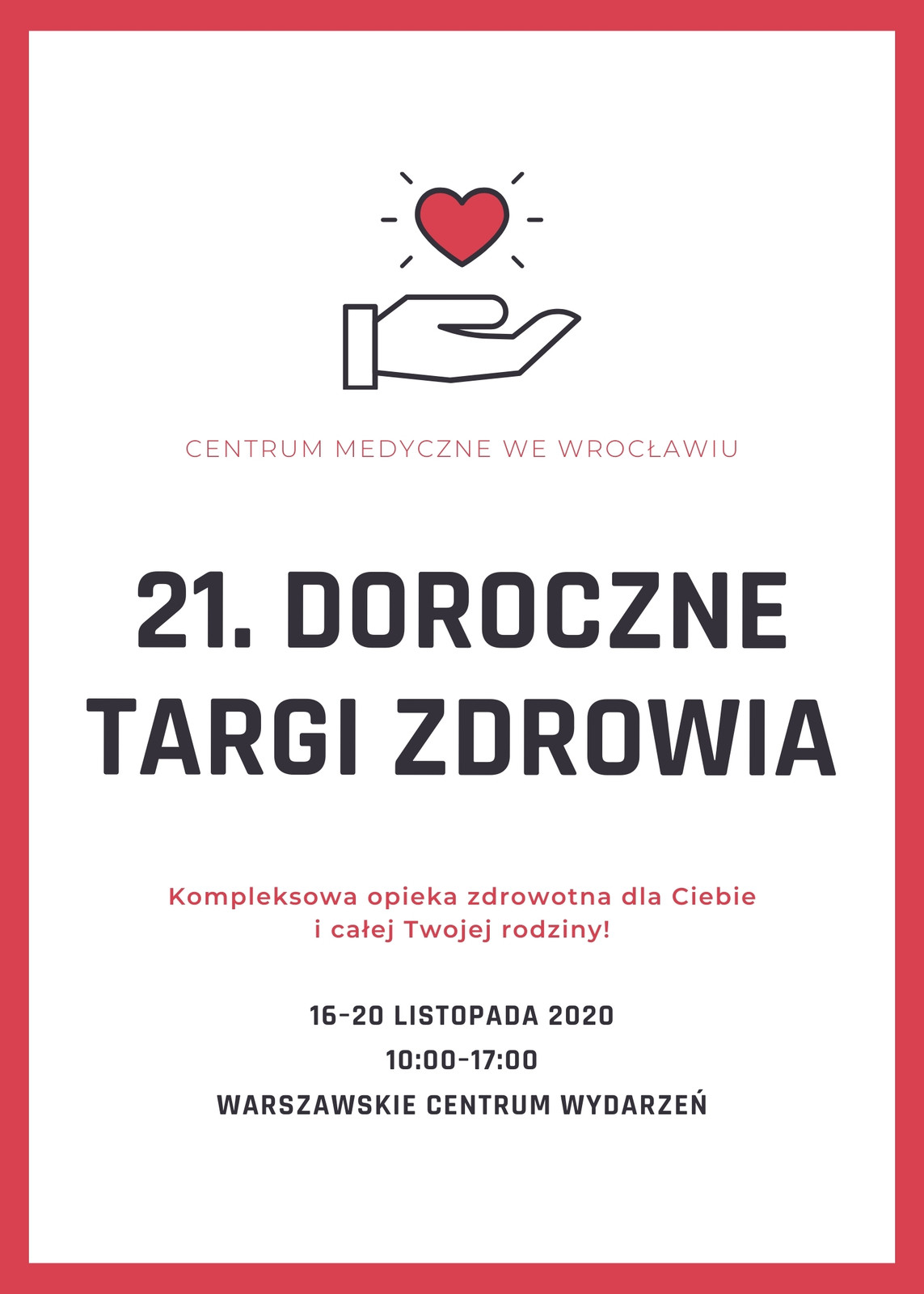 CENTRUM MEDYCZNE WE WROCŁAWIU

21. DOROCZNE TARGI ZDROWIA

Kompleksowa opieka zdrowotna dla Ciebie i całej Twojej rodziny!

16-20 LISTOPADA 2020
10:00-17:00
WARSZAWSKIE CENTRUM WYDARZEŃ